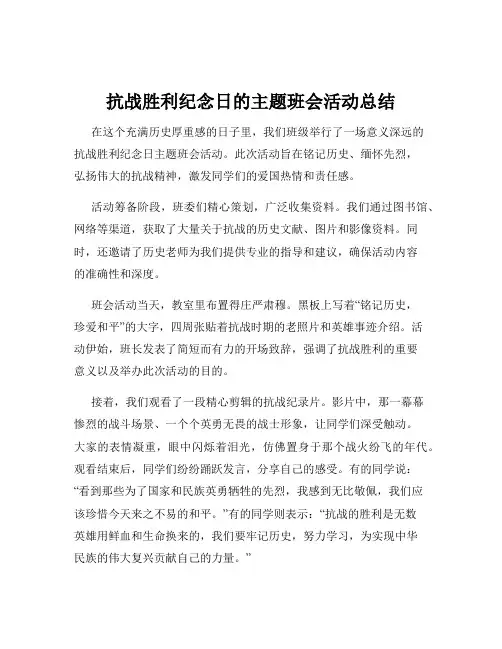 抗战胜利纪念日的主题班会活动总结

在这个充满历史厚重感的日子里，我们班级举行了一场意义深远的抗战胜利纪念日主题班会活动。此次活动旨在铭记历史、缅怀先烈，弘扬伟大的抗战精神，激发同学们的爱国热情和责任感。

活动筹备阶段，班委们精心策划，广泛收集资料。我们通过图书馆、网络等渠道，获取了大量关于抗战的历史文献、图片和影像资料。同时，还邀请了历史老师为我们提供专业的指导和建议，确保活动内容的准确性和深度。

班会活动当天，教室里布置得庄严肃穆。黑板上写着“铭记历史，珍爱和平”的大字，四周张贴着抗战时期的老照片和英雄事迹介绍。活动伊始，班长发表了简短而有力的开场致辞，强调了抗战胜利的重要意义以及举办此次活动的目的。

接着，我们观看了一段精心剪辑的抗战纪录片。影片中，那一幕幕惨烈的战斗场景、一个个英勇无畏的战士形象，让同学们深受触动。大家的表情凝重，眼中闪烁着泪光，仿佛置身于那个战火纷飞的年代。观看结束后，同学们纷纷踊跃发言，分享自己的感受。有的同学说：“看到那些为了国家和民族英勇牺牲的先烈，我感到无比敬佩，我们应该珍惜今天来之不易的和平。”有的同学则表示：“抗战的胜利是无数英雄用鲜血和生命换来的，我们要牢记历史，努力学习，为实现中华民族的伟大复兴贡献自己的力量。”